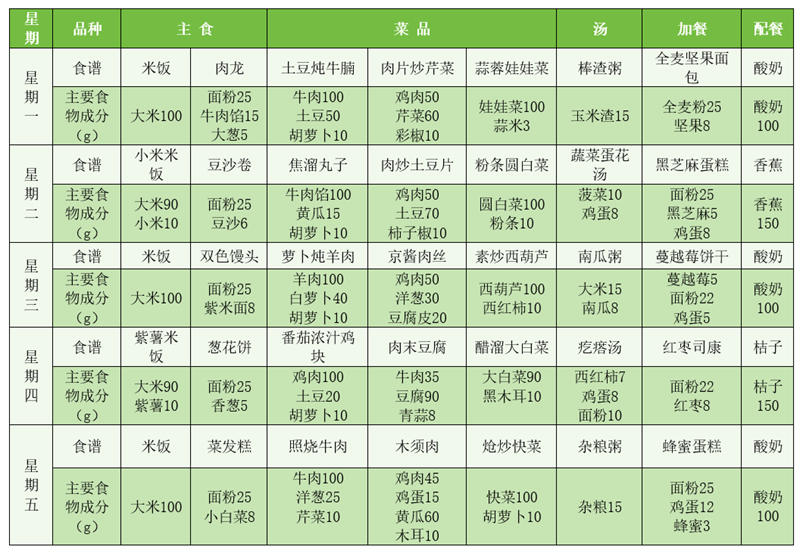 | 星期 | 品种 | 主食 |  | 菜品 |  |  | 汤 | 加餐 | 配餐 |
|---|---|---|---|---|---|---|---|---|---|
| 星期一 | 食谱 | 米饭 | 肉龙 | 土豆炖牛腩 | 肉片炒芹菜 | 蒜蓉娃娃菜 | 棒渣粥 | 全麦坚果面包 | 酸奶 |
|  | 主要食物成分（g） | 大米100 | 面粉25 牛肉馅15 大葱5 | 牛肉100 土豆50 胡萝卜10 | 鸡肉50 芹菜60 彩椒10 | 娃娃菜100 蒜米3 | 玉米渣15 | 全麦粉25 坚果8 | 酸奶100 |
| 星期二 | 食谱 | 小米米饭 | 豆沙卷 | 焦溜丸子 | 肉炒土豆片 | 粉条圆白菜 | 蔬菜蛋花汤 | 黑芝麻蛋糕 | 香蕉 |
|  | 主要食物成分（g） | 大米90 小米10 | 面粉25 豆沙6 | 牛肉馅100 黄瓜15 胡萝卜10 | 鸡肉50 土豆70 柿子椒10 | 圆白菜100 粉条10 | 菠菜10 鸡蛋8 | 面粉25 黑芝麻5 鸡蛋8 | 香蕉150 |
| 星期三 | 食谱 | 米饭 | 双色馒头 | 萝卜炖羊肉 | 京酱肉丝 | 素炒西葫芦 | 南瓜粥 | 蔓越莓饼干 | 酸奶 |
|  | 主要食物成分（g） | 大米100 | 面粉25 紫米面8 | 羊肉100 白萝卜40 胡萝卜10 | 鸡肉50 洋葱30 豆腐皮20 | 西葫芦100 西红柿10 | 大米15 南瓜8 | 蔓越莓5 面粉22 鸡蛋5 | 酸奶100 |
| 星期四 | 食谱 | 紫薯米饭 | 葱花饼 | 番茄浓汁鸡块 | 肉末豆腐 | 醋溜大白菜 | 疙瘩汤 | 红枣司康 | 桔子 |
|  | 主要食物成分（g） | 大米90 紫薯10 | 面粉25 香葱5 | 鸡肉100 土豆20 胡萝卜10 | 牛肉35 豆腐90 青蒜8 | 大白菜90 黑木耳10 | 西红柿7 鸡蛋8 面粉10 | 面粉22 红枣8 | 桔子150 |
| 星期五 | 食谱 | 米饭 | 菜发糕 | 照烧牛肉 | 木须肉 | 炝炒快菜 | 杂粮粥 | 蜂蜜蛋糕 | 酸奶 |
|  | 主要食物成分（g） | 大米100 | 面粉25 小白菜8 | 牛肉100 洋葱25 芹菜10 | 鸡肉45 鸡蛋15 黄瓜60 木耳10 | 快菜100 胡萝卜10 | 杂粮15 | 面粉25 鸡蛋12 蜂蜜3 | 酸奶100 |